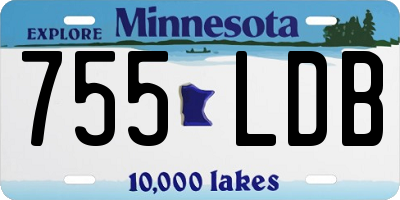 EXPLORE Minnesota

755 LDB

10,000 lakes